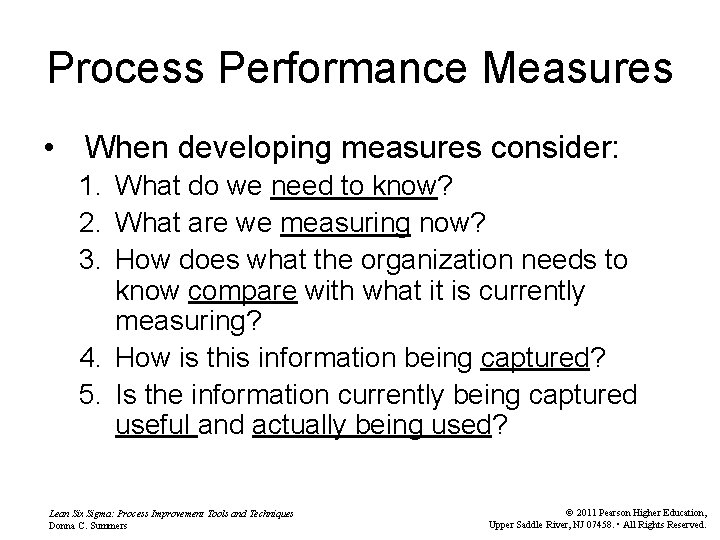 Process Performance Measures

• When developing measures consider:

1. What do we need to know?
2. What are we measuring now?
3. How does what the organization needs to know compare with what it is currently measuring?
4. How is this information being captured?
5. Is the information currently being captured useful and actually being used?

Lean Six Sigma: Process Improvement Tools and Techniques
Donna C. Summers

© 2011 Pearson Higher Education,
Upper Saddle River, NJ 07458. • All Rights Reserved.